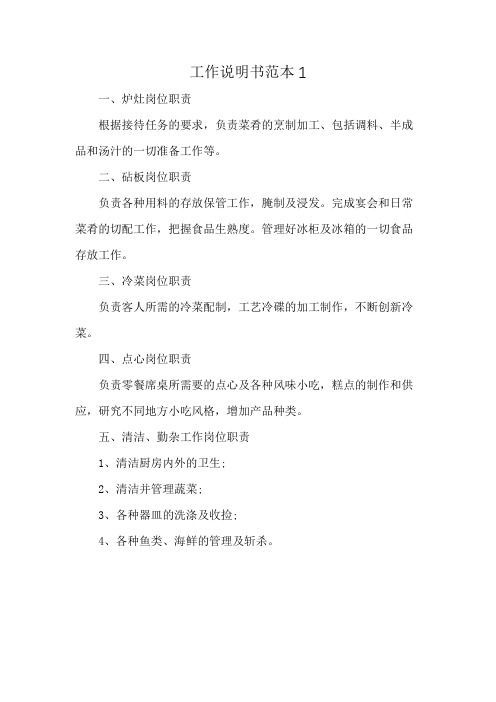 工作说明书范本 1

一、炉灶岗位职责

根据接待任务的要求，负责菜肴的烹制加工、包括调料、半成品和汤汁的一切准备工作等。

二、砧板岗位职责

负责各种用料的存放保管工作，腌制及浸发。完成宴会和日常菜肴的切配工作，把握食品生熟度。管理好冰柜及冰箱的一切食品存放工作。

三、冷菜岗位职责

负责客人所需的冷菜配制，工艺冷碟的加工制作，不断创新冷菜。

四、点心岗位职责

负责零餐席桌所需要的点心及各种风味小吃，糕点的制作和供应，研究不同地方小吃风格，增加产品种类。

五、清洁、勤杂工作岗位职责

1、清洁厨房内外的卫生;

2、清洁并管理蔬菜;

3、各种器皿的洗涤及收捡;

4、各种鱼类、海鲜的管理及斩杀。